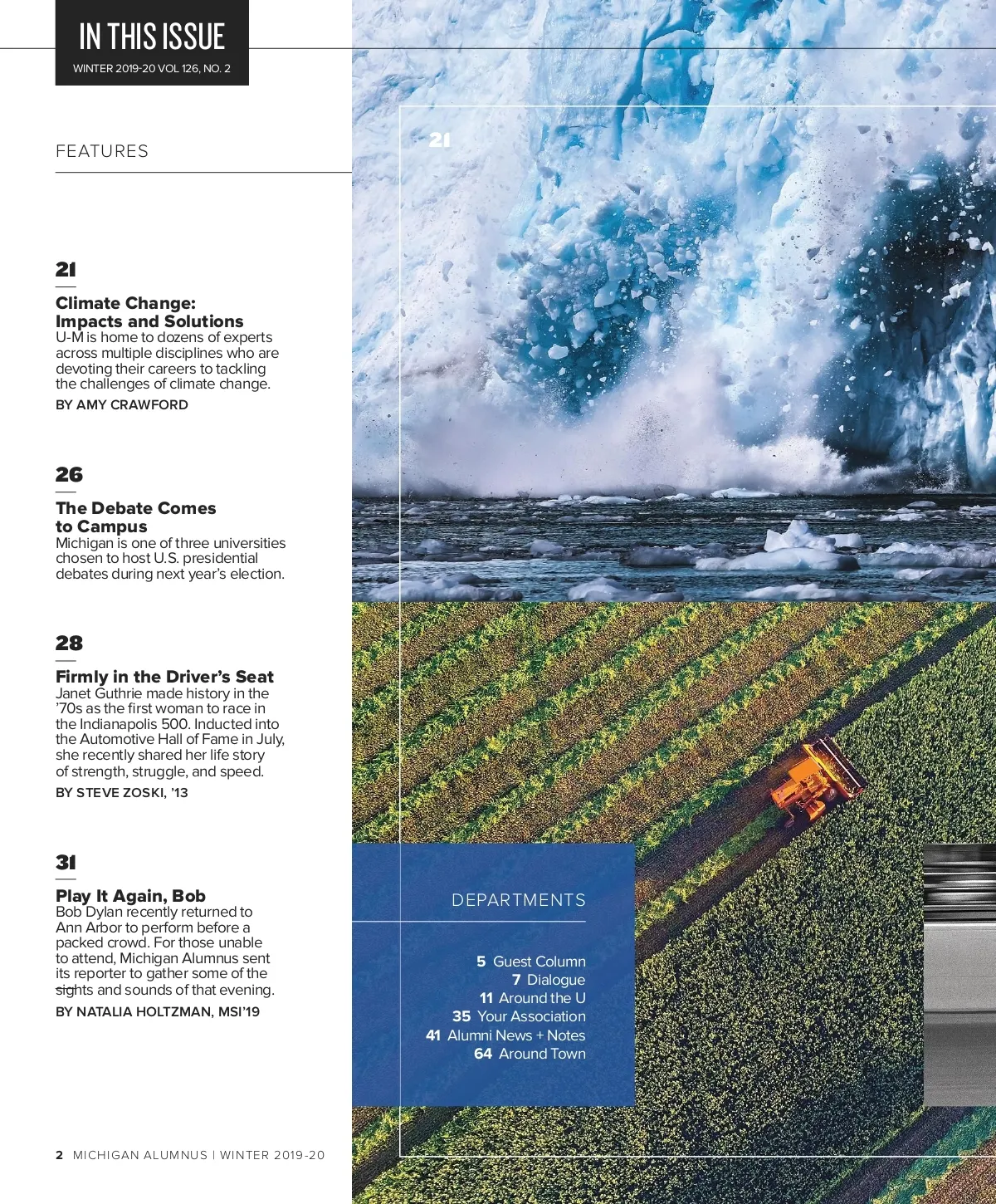 IN THIS ISSUE
WINTER 2019-20 VOL 126, NO. 2

FEATURES

21

Climate Change: Impacts and Solutions
U-M is home to dozens of experts across multiple disciplines who are devoting their careers to tackling the challenges of climate change.
BY AMY CRAWFORD

26

The Debate Comes to Campus
Michigan is one of three universities chosen to host U.S. presidential debates during next year's election.

28

Firmly in the Driver's Seat
Janet Guthrie made history in the '70s as the first woman to race in the Indianapolis 500. Inducted into the Automotive Hall of Fame in July, she recently shared her life story of strength, struggle, and speed.
BY STEVE ZOSKI, '13

31

Play It Again, Bob
Bob Dylan recently returned to Ann Arbor to perform before a packed crowd. For those unable to attend, Michigan Alumnus sent its reporter to gather some of the sights and sounds of that evening.
BY NATALIA HOLTZMAN, MSI'19

21

DEPARTMENTS

5 Guest Column
7 Dialogue
11 Around the U
35 Your Association
41 Alumni News + Notes
64 Around Town

2 MICHIGAN ALUMNUS | WINTER 2019-20